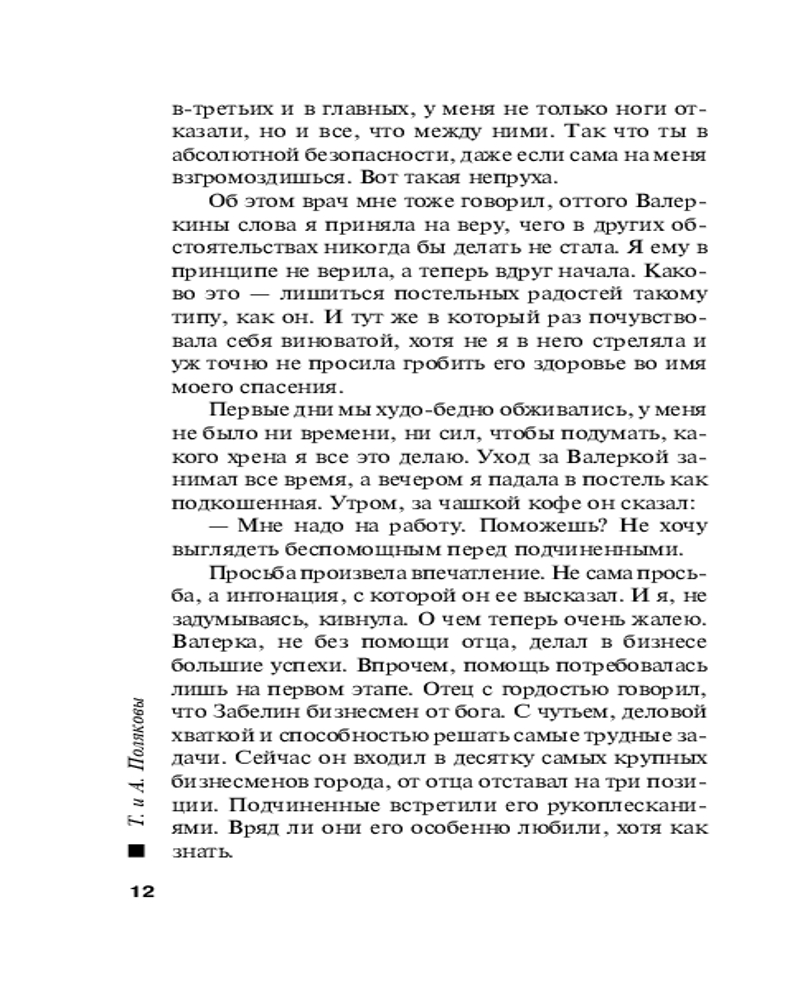 в-третьих и в главных, у меня не только ноги отказали, но и все, что между ними. Так что ты в абсолютной безопасности, даже если сама на меня взгромоздишься. Вот такая непруха.

Об этом врач мне тоже говорил, оттого Валеркины слова я приняла на веру, чего в других обстоятельствах никогда бы делать не стала. Я ему в принципе не верила, а теперь вдруг начала. Каково это — лишиться постельных радостей такому типу, как он. И тут же в который раз почувствовала себя виноватой, хотя не я в него стреляла и уж точно не просила гробить его здоровье во имя моего спасения.

Первые дни мы худо-бедно обживались, у меня не было ни времени, ни сил, чтобы подумать, какого хрена я все это делаю. Уход за Валеркой занимал все время, а вечером я падала в постель как подкошенная. Утром, за чашкой кофе он сказал:

— Мне надо на работу. Поможешь? Не хочу выглядеть беспомощным перед подчиненными.

Просьба произвела впечатление. Не сама просьба, а интонация, с которой он ее высказал. И я, не задумываясь, кивнула. О чем теперь очень жалею. Валерка, не без помощи отца, делал в бизнесе большие успехи. Впрочем, помощь потребовалась лишь на первом этапе. Отец с гордостью говорил, что Забелин бизнесмен от бога. С чутьем, деловой хваткой и способностью решать самые трудные задачи. Сейчас он входил в десятку самых крупных бизнесменов города, от отца отставал на три позиции. Подчиненные встретили его рукоплесканиями. Вряд ли они его особенно любили, хотя как знать.

Т. и А. Поляковы

12